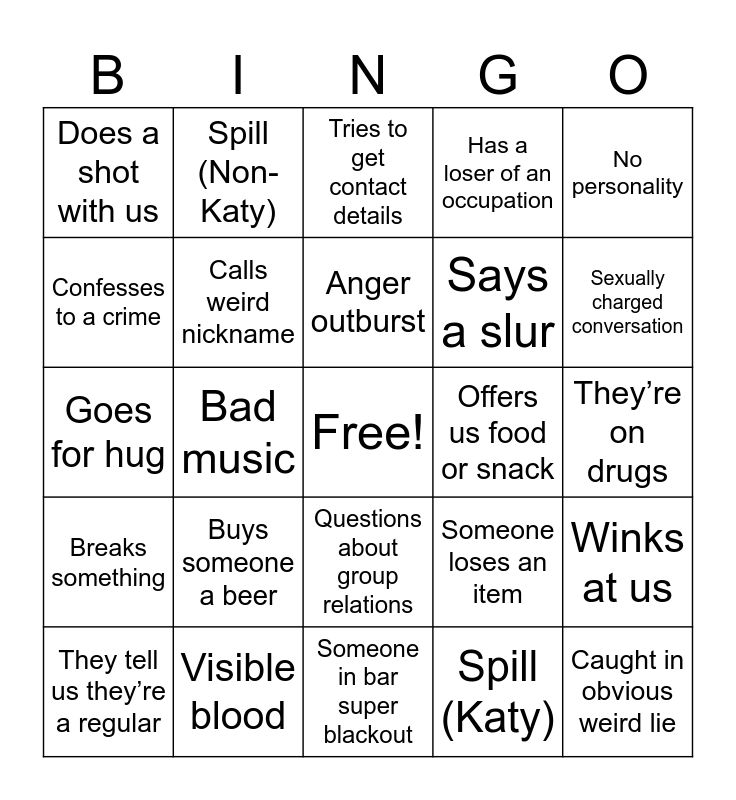 | B | I | N | G | O |
|---|---|---|---|---|
| Does a shot with us | Spill (Non-Katy) | Tries to get contact details | Has a loser of an occupation | No personality |
| Confesses to a crime | Calls weird nickname | Anger outburst | Says a slur | Sexually charged conversation |
| Goes for hug | Bad music | Free! | Offers us food or snack | They're on drugs |
| Breaks something | Buys someone a beer | Questions about group relations | Someone loses an item | Winks at us |
| They tell us they're a regular | Visible blood | Someone in bar super blackout | Spill (Katy) | Caught in obvious weird lie |